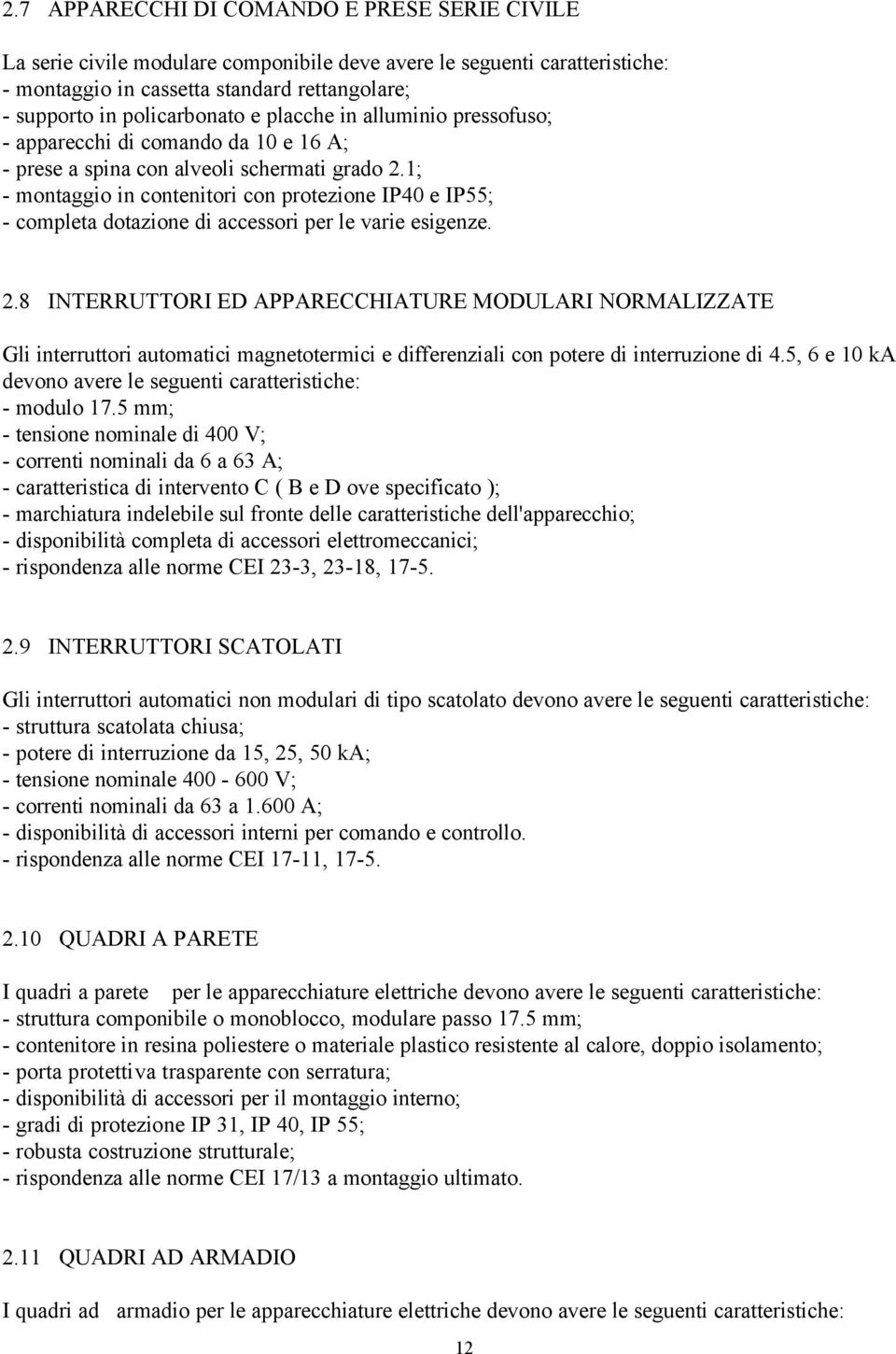 2.7 APPARECCHI DI COMANDO E PRESE SERIE CIVILE

La serie civile modulare componibile deve avere le seguenti caratteristiche:
- montaggio in cassetta standard rettangolare;
- supporto in policarbonato e placche in alluminio pressofuso;
- apparecchi di comando da 10 e 16 A;
- prese a spina con alveoli schermati grado 2.1;
- montaggio in contenitori con protezione IP40 e IP55;
- completa dotazione di accessori per le varie esigenze.

2.8 INTERRUTTORI ED APPARECCHIATURE MODULARI NORMALIZZATE

Gli interruttori automatici magnetotermici e differenziali con potere di interruzione di 4.5, 6 e 10 kA devono avere le seguenti caratteristiche:
- modulo 17.5 mm;
- tensione nominale di 400 V;
- correnti nominali da 6 a 63 A;
- caratteristica di intervento C ( B e D ove specificato );
- marchiatura indelebile sul fronte delle caratteristiche dell'apparecchio;
- disponibilità completa di accessori elettromeccanici;
- rispondenza alle norme CEI 23-3, 23-18, 17-5.

2.9 INTERRUTTORI SCATOLATI

Gli interruttori automatici non modulari di tipo scatolato devono avere le seguenti caratteristiche:
- struttura scatolata chiusa;
- potere di interruzione da 15, 25, 50 kA;
- tensione nominale 400 - 600 V;
- correnti nominali da 63 a 1.600 A;
- disponibilità di accessori interni per comando e controllo.
- rispondenza alle norme CEI 17-11, 17-5.

2.10 QUADRI A PARETE

I quadri a parete per le apparecchiature elettriche devono avere le seguenti caratteristiche:
- struttura componibile o monoblocco, modulare passo 17.5 mm;
- contenitore in resina poliestere o materiale plastico resistente al calore, doppio isolamento;
- porta protettiva trasparente con serratura;
- disponibilità di accessori per il montaggio interno;
- gradi di protezione IP 31, IP 40, IP 55;
- robusta costruzione strutturale;
- rispondenza alle norme CEI 17/13 a montaggio ultimato.

2.11 QUADRI AD ARMADIO

I quadri ad armadio per le apparecchiature elettriche devono avere le seguenti caratteristiche:

12